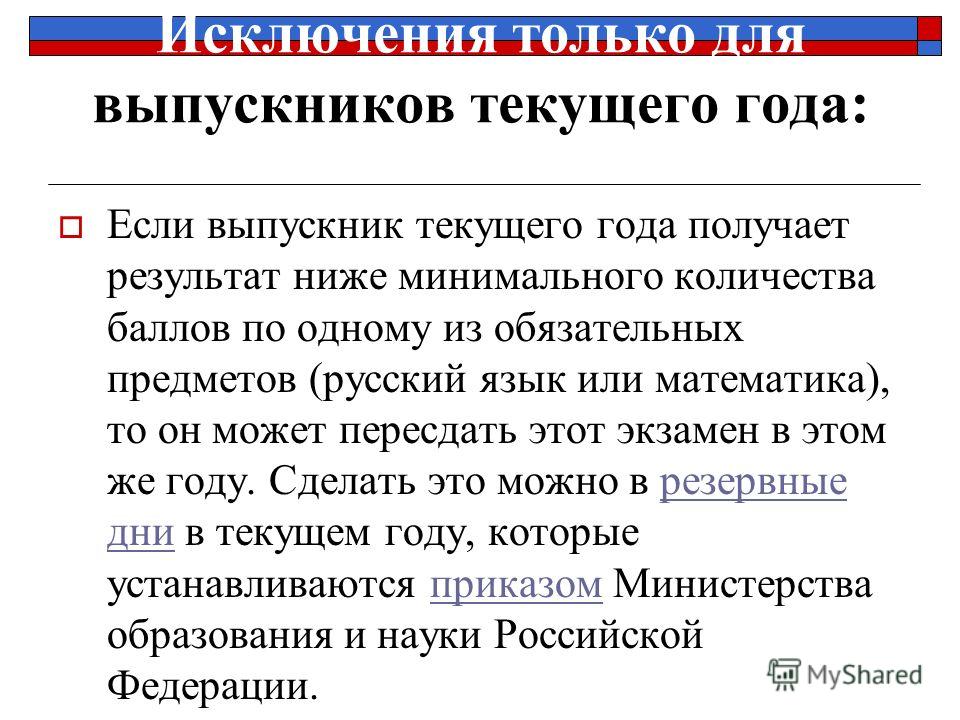 Исключения только для выпускников текущего года:

Если выпускник текущего года получает результат ниже минимального количества баллов по одному из обязательных предметов (русский язык или математика), то он может пересдать этот экзамен в этом же году. Сделать это можно в резервные дни в текущем году, которые устанавливаются приказом Министерства образования и науки Российской Федерации.

MyShared